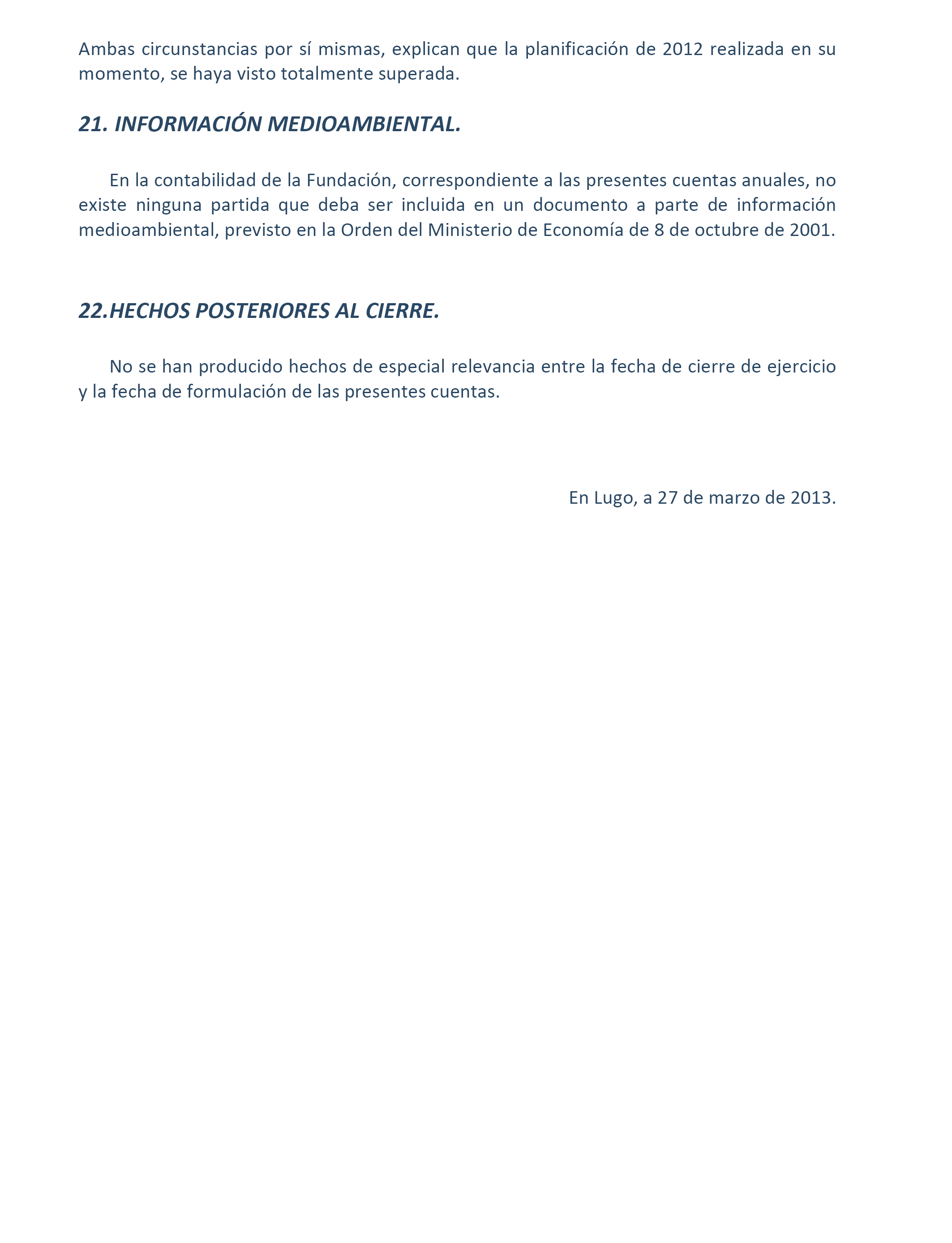 Ambas circunstancias por sí mismas, explican que la planificación de 2012 realizada en su momento, se haya visto totalmente superada.

21. INFORMACIÓN MEDIOAMBIENTAL.

En la contabilidad de la Fundación, correspondiente a las presentes cuentas anuales, no existe ninguna partida que deba ser incluida en un documento a parte de información medioambiental, previsto en la Orden del Ministerio de Economía de 8 de octubre de 2001.

22.HECHOS POSTERIORES AL CIERRE.

No se han producido hechos de especial relevancia entre la fecha de cierre de ejercicio y la fecha de formulación de las presentes cuentas.

En Lugo, a 27 de marzo de 2013.